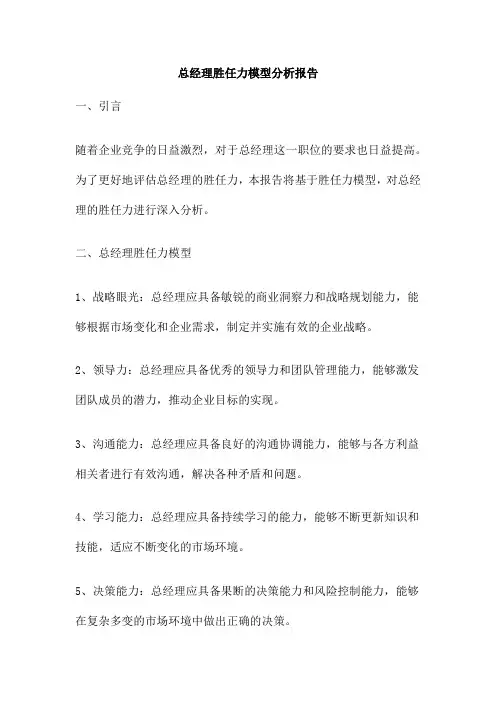 总经理胜任力模型分析报告

一、引言

随着企业竞争的日益激烈，对于总经理这一职位的要求也日益提高。为了更好地评估总经理的胜任力，本报告将基于胜任力模型，对总经理的胜任力进行深入分析。

二、总经理胜任力模型

1、战略眼光：总经理应具备敏锐的商业洞察力和战略规划能力，能够根据市场变化和企业需求，制定并实施有效的企业战略。

2、领导力：总经理应具备优秀的领导力和团队管理能力，能够激发团队成员的潜力，推动企业目标的实现。

3、沟通能力：总经理应具备良好的沟通协调能力，能够与各方利益相关者进行有效沟通，解决各种矛盾和问题。

4、学习能力：总经理应具备持续学习的能力，能够不断更新知识和技能，适应不断变化的市场环境。

5、决策能力：总经理应具备果断的决策能力和风险控制能力，能够在复杂多变的市场环境中做出正确的决策。